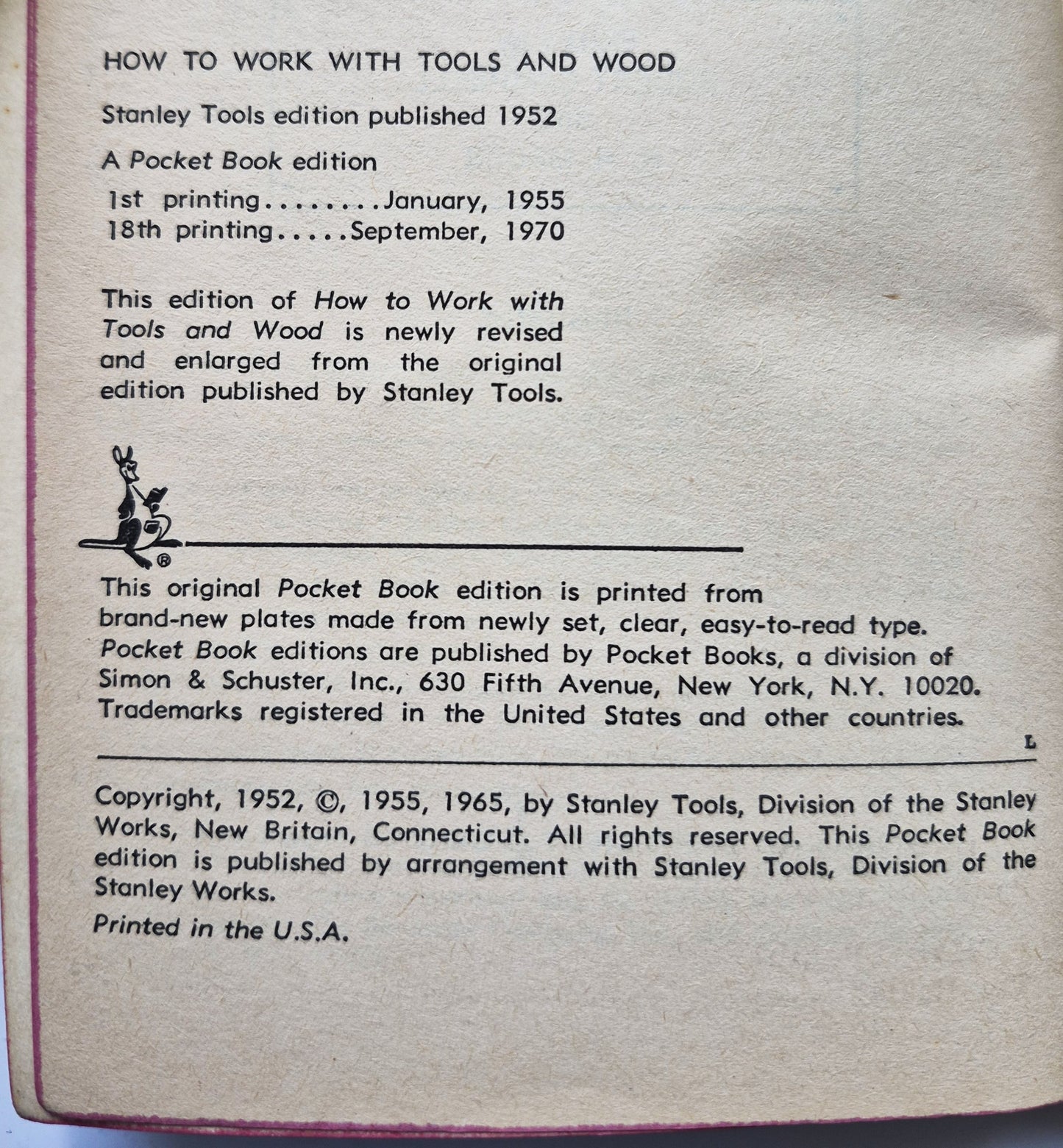 HOW TO WORK WITH TOOLS AND WOOD

Stanley Tools edition published 1952

A Pocket Book edition

1st printing January, 1955
18th printing September, 1970

This edition of How to Work with Tools and Wood is newly revised and enlarged from the original edition published by Stanley Tools.

®

This original Pocket Book edition is printed from brand-new plates made from newly set, clear, easy-to-read type. Pocket Book editions are published by Pocket Books, a division of Simon & Schuster, Inc., 630 Fifth Avenue, New York, N.Y. 10020. Trademarks registered in the United States and other countries.

L

Copyright, 1952, ©, 1955, 1965, by Stanley Tools, Division of the Stanley Works, New Britain, Connecticut. All rights reserved. This Pocket Book edition is published by arrangement with Stanley Tools, Division of the Stanley Works.

Printed in the U.S.A.